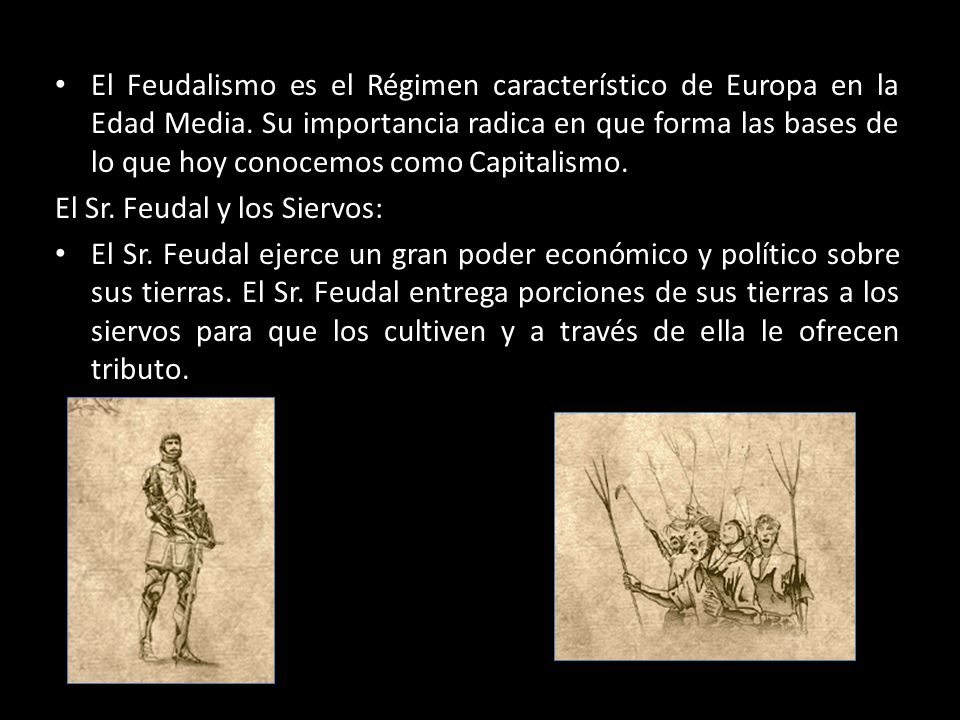 • El Feudalismo es el Régimen característico de Europa en la Edad Media. Su importancia radica en que forma las bases de lo que hoy conocemos como Capitalismo.

El Sr. Feudal y los Siervos:

• El Sr. Feudal ejerce un gran poder económico y político sobre sus tierras. El Sr. Feudal entrega porciones de sus tierras a los siervos para que los cultiven y a través de ella le ofrecen tributo.